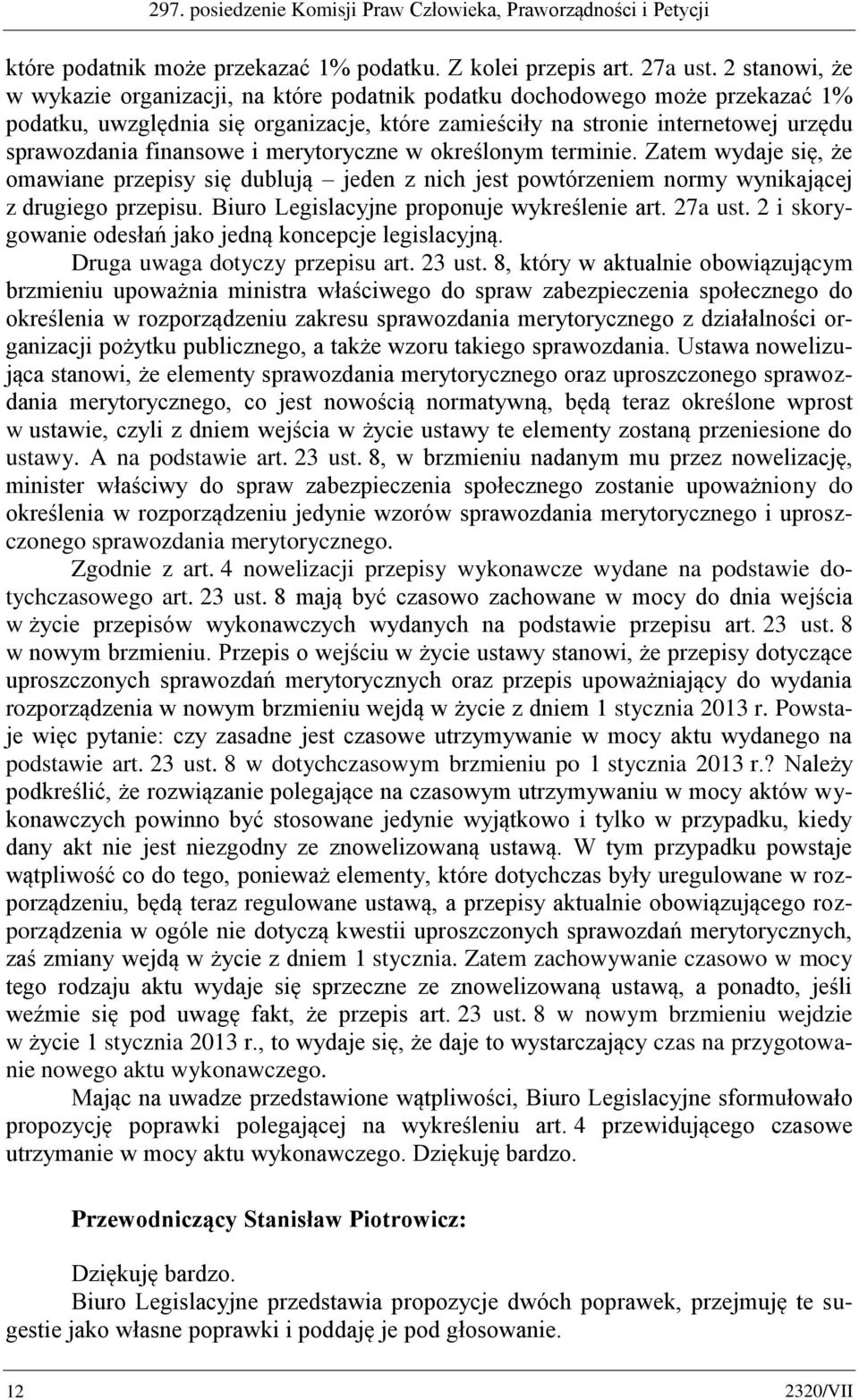 297. posiedzenie Komisji Praw Człowieka, Praworządności i Petycji

które podatnik może przekazać 1% podatku. Z kolei przepis art. 27a ust. 2 stanowi, że w wykazie organizacji, na które podatnik podatku dochodowego może przekazać 1% podatku, uwzględnia się organizacje, które zamieściły na stronie internetowej urzędu sprawozdania finansowe i merytoryczne w określonym terminie. Zatem wydaje się, że omawiane przepisy się dublują – jeden z nich jest powtórzeniem normy wynikającej z drugiego przepisu. Biuro Legislacyjne proponuje wykreślenie art. 27a ust. 2 i skorygowanie odesłań jako jedną koncepcje legislacyjną.

Druga uwaga dotyczy przepisu art. 23 ust. 8, który w aktualnie obowiązującym brzmieniu upoważnia ministra właściwego do spraw zabezpieczenia społecznego do określenia w rozporządzeniu zakresu sprawozdania merytorycznego z działalności organizacji pożytku publicznego, a także wzoru takiego sprawozdania. Ustawa nowelizująca stanowi, że elementy sprawozdania merytorycznego oraz uproszczonego sprawozdania merytorycznego, co jest nowością normatywną, będą teraz określone wprost w ustawie, czyli z dniem wejścia w życie ustawy te elementy zostaną przeniesione do ustawy. A na podstawie art. 23 ust. 8, w brzmieniu nadanym mu przez nowelizację, minister właściwy do spraw zabezpieczenia społecznego zostanie upoważniony do określenia w rozporządzeniu jedynie wzorów sprawozdania merytorycznego i uproszczonego sprawozdania merytorycznego.

Zgodnie z art. 4 nowelizacji przepisy wykonawcze wydane na podstawie dotychczasowego art. 23 ust. 8 mają być czasowo zachowane w mocy do dnia wejścia w życie przepisów wykonawczych wydanych na podstawie przepisu art. 23 ust. 8 w nowym brzmieniu. Przepis o wejściu w życie ustawy stanowi, że przepisy dotyczące uproszczonych sprawozdań merytorycznych oraz przepis upoważniający do wydania rozporządzenia w nowym brzmieniu wejdą w życie z dniem 1 stycznia 2013 r. Powstaje więc pytanie: czy zasadne jest czasowe utrzymywanie w mocy aktu wydanego na podstawie art. 23 ust. 8 w dotychczasowym brzmieniu po 1 stycznia 2013 r.? Należy podkreślić, że rozwiązanie polegające na czasowym utrzymywaniu w mocy aktów wykonawczych powinno być stosowane jedynie wyjątkowo i tylko w przypadku, kiedy dany akt nie jest niezgodny ze znowelizowaną ustawą. W tym przypadku powstaje wątpliwość co do tego, ponieważ elementy, które dotychczas były uregulowane w rozporządzeniu, będą teraz regulowane ustawą, a przepisy aktualnie obowiązującego rozporządzenia w ogóle nie dotyczą kwestii uproszczonych sprawozdań merytorycznych, zaś zmiany wejdą w życie z dniem 1 stycznia. Zatem zachowywanie czasowo w mocy tego rodzaju aktu wydaje się sprzeczne ze znowelizowaną ustawą, a ponadto, jeśli weźmie się pod uwagę fakt, że przepis art. 23 ust. 8 w nowym brzmieniu wejdzie w życie 1 stycznia 2013 r., to wydaje się, że daje to wystarczający czas na przygotowanie nowego aktu wykonawczego.

Mając na uwadze przedstawione wątpliwości, Biuro Legislacyjne sformułowało propozycję poprawki polegającej na wykreśleniu art. 4 przewidującego czasowe utrzymanie w mocy aktu wykonawczego. Dziękuję bardzo.

Przewodniczący Stanisław Piotrowicz:

Dziękuję bardzo.

Biuro Legislacyjne przedstawia propozycje dwóch poprawek, przejmuję te sugestie jako własne poprawki i poddaję je pod głosowanie.

12 2320/VII